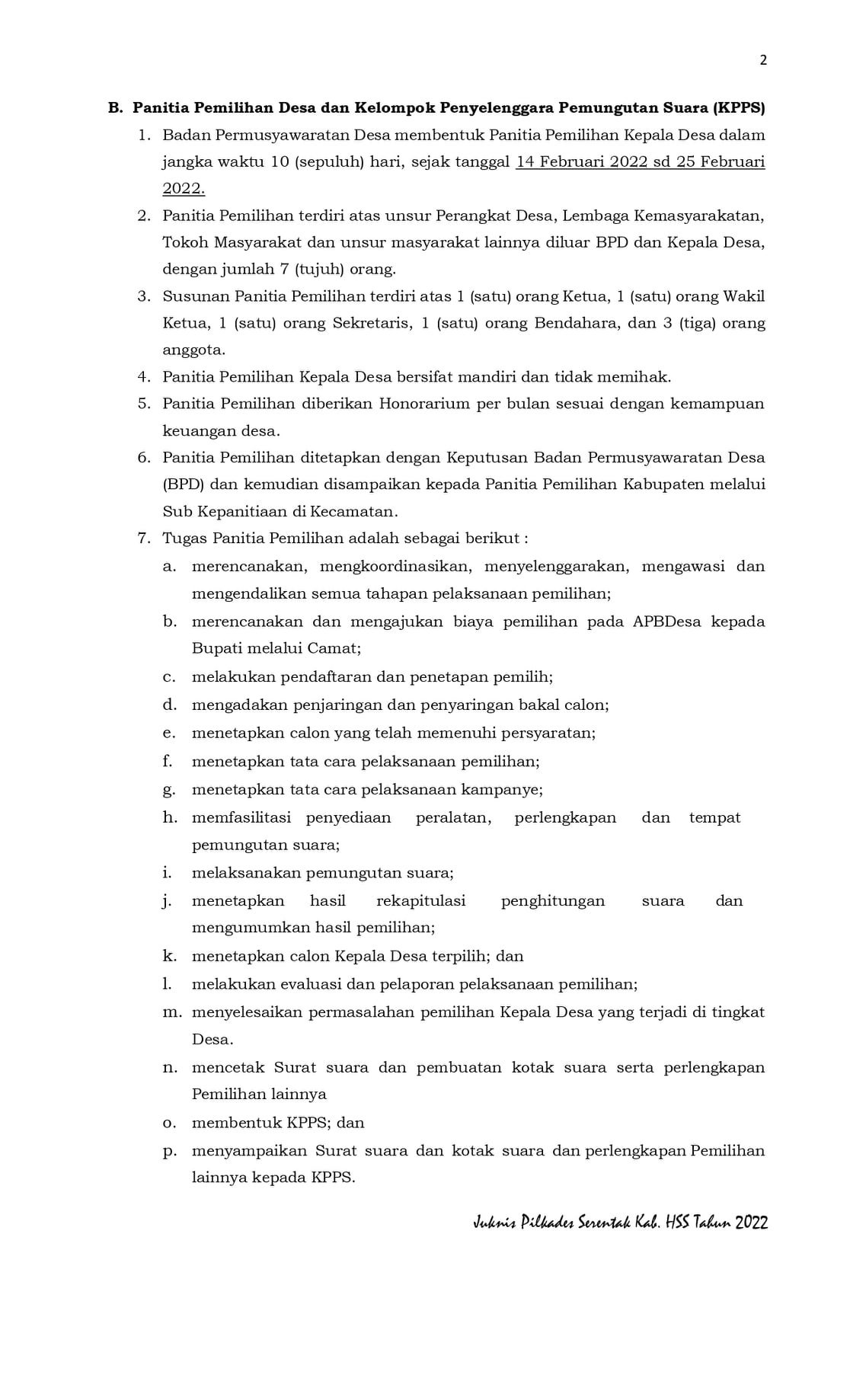 2

B. Panitia Pemilihan Desa dan Kelompok Penyelenggara Pemungutan Suara (KPPS)

1. Badan Permusyawaratan Desa membentuk Panitia Pemilihan Kepala Desa dalam jangka waktu 10 (sepuluh) hari, sejak tanggal 14 Februari 2022 sd 25 Februari 2022.
2. Panitia Pemilihan terdiri atas unsur Perangkat Desa, Lembaga Kemasyarakatan, Tokoh Masyarakat dan unsur masyarakat lainnya diluar BPD dan Kepala Desa, dengan jumlah 7 (tujuh) orang.
3. Susunan Panitia Pemilihan terdiri atas 1 (satu) orang Ketua, 1 (satu) orang Wakil Ketua, 1 (satu) orang Sekretaris, 1 (satu) orang Bendahara, dan 3 (tiga) orang anggota.
4. Panitia Pemilihan Kepala Desa bersifat mandiri dan tidak memihak.
5. Panitia Pemilihan diberikan Honorarium per bulan sesuai dengan kemampuan keuangan desa.
6. Panitia Pemilihan ditetapkan dengan Keputusan Badan Permusyawaratan Desa (BPD) dan kemudian disampaikan kepada Panitia Pemilihan Kabupaten melalui Sub Kepanitiaan di Kecamatan.
7. Tugas Panitia Pemilihan adalah sebagai berikut :
a. merencanakan, mengkoordinasikan, menyelenggarakan, mengawasi dan mengendalikan semua tahapan pelaksanaan pemilihan;
b. merencanakan dan mengajukan biaya pemilihan pada APBDesa kepada Bupati melalui Camat;
c. melakukan pendaftaran dan penetapan pemilih;
d. mengadakan penjaringan dan penyaringan bakal calon;
e. menetapkan calon yang telah memenuhi persyaratan;
f. menetapkan tata cara pelaksanaan pemilihan;
g. menetapkan tata cara pelaksanaan kampanye;
h. memfasilitasi penyediaan peralatan, perlengkapan dan tempat pemungutan suara;
i. melaksanakan pemungutan suara;
j. menetapkan hasil rekapitulasi penghitungan suara dan mengumumkan hasil pemilihan;
k. menetapkan calon Kepala Desa terpilih; dan
l. melakukan evaluasi dan pelaporan pelaksanaan pemilihan;
m. menyelesaikan permasalahan pemilihan Kepala Desa yang terjadi di tingkat Desa.
n. mencetak Surat suara dan pembuatan kotak suara serta perlengkapan Pemilihan lainnya
o. membentuk KPPS; dan
p. menyampaikan Surat suara dan kotak suara dan perlengkapan Pemilihan lainnya kepada KPPS.

Juknis Pilkades Serentak Kab. HSS Tahun 2022